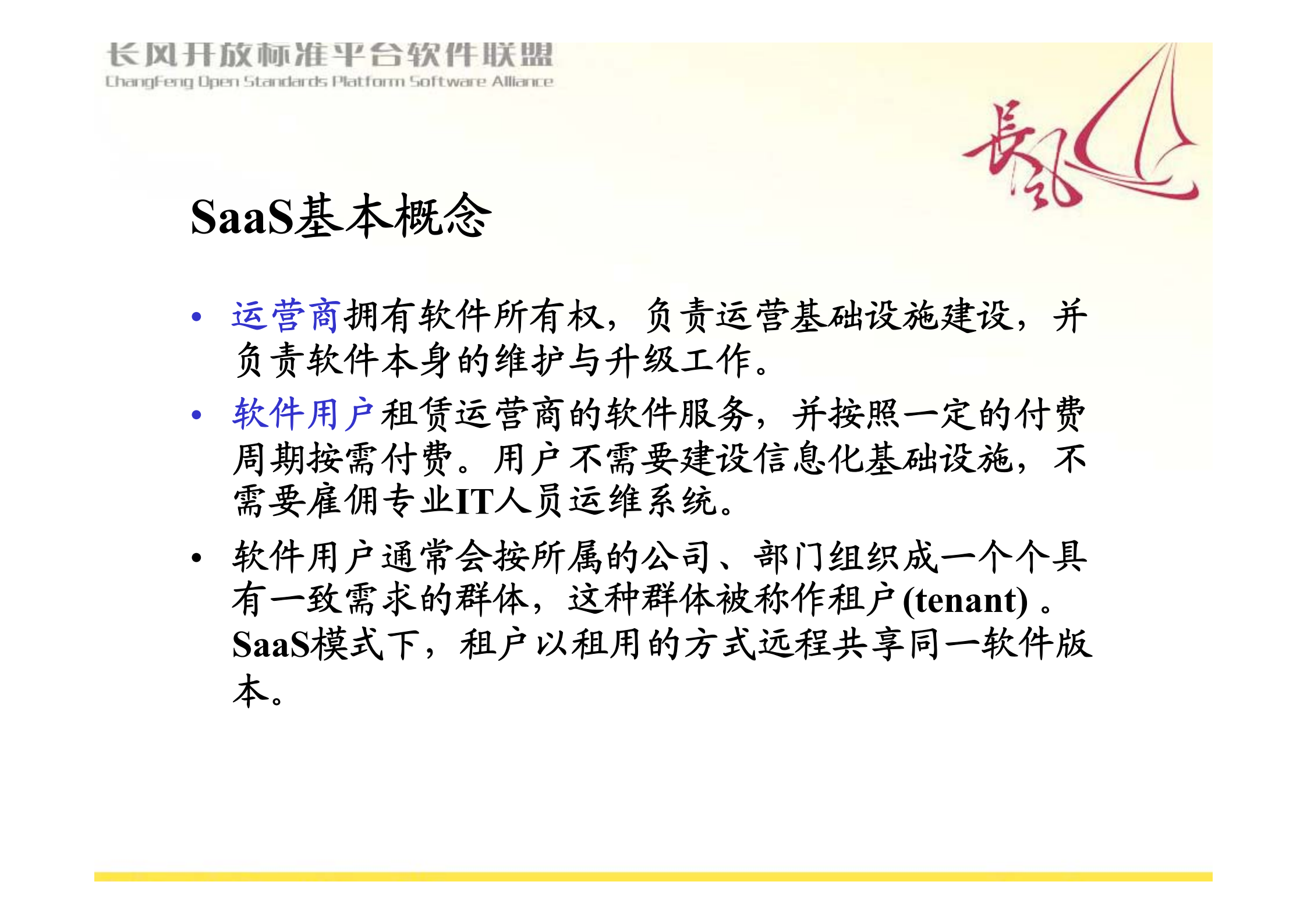 长风开放标准平台软件联盟
ChangFeng Open Standards Platform Software Alliance

長風

SaaS基本概念

• 运营商拥有软件所有权，负责运营基础设施建设，并负责软件本身的维护与升级工作。

• 软件用户租赁运营商的软件服务，并按照一定的付费周期按需付费。用户不需要建设信息化基础设施，不需要雇佣专业IT人员运维系统。

• 软件用户通常会按所属的公司、部门组织成一个个具有一致需求的群体，这种群体被称作租户(tenant)。SaaS模式下，租户以租用的方式远程共享同一软件版本。